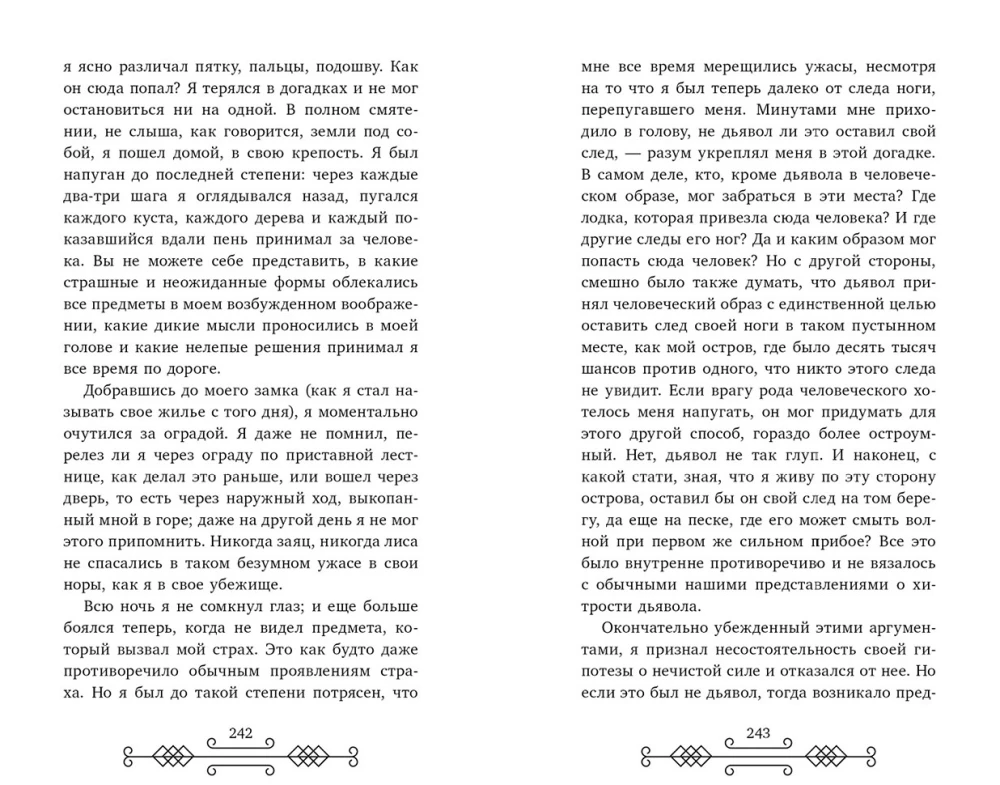 я ясно различал пятку, пальцы, подошву. Как он сюда попал? Я терялся в догадках и не мог остановиться ни на одной. В полном смятении, не слыша, как говорится, земли под собой, я пошел домой, в свою крепость. Я был напуган до последней степени: через каждые два-три шага я оглядывался назад, пугался каждого куста, каждого дерева и каждый показавшийся вдали пень принимал за человека. Вы не можете себе представить, в какие страшные и неожиданные формы облекались все предметы в моем возбужденном воображении, какие дикие мысли проносились в моей голове и какие нелепые решения принимал я все время по дороге.

Добравшись до моего замка (как я стал называть свое жилье с того дня), я моментально очутился за оградой. Я даже не помнил, перелез ли я через ограду по приставной лестнице, как делал это раньше, или вошел через дверь, то есть через наружный ход, выкопанный мной в горе; даже на другой день я не мог этого припомнить. Никогда заяц, никогда лиса не спасались в таком безумном ужасе в свои норы, как я в свое убежище.

Всю ночь я не сомкнул глаз; и еще больше боялся теперь, когда не видел предмета, который вызвал мой страх. Это как будто даже противоречило обычным проявлениям страха. Но я был до такой степени потрясен, что

242

мне все время мерещились ужасы, несмотря на то что я был теперь далеко от следа ноги, перепугавшего меня. Минутами мне приходило в голову, не дьявол ли это оставил свой след, — разум укреплял меня в этой догадке. В самом деле, кто, кроме дьявола в человеческом образе, мог забраться в эти места? Где лодка, которая привезла сюда человека? И где другие следы его ног? Да и каким образом мог попасть сюда человек? Но с другой стороны, смешно было также думать, что дьявол принял человеческий образ с единственной целью оставить след своей ноги в таком пустынном месте, как мой остров, где было десять тысяч шансов против одного, что никто этого следа не увидит. Если врагу рода человеческого хотелось меня напугать, он мог придумать для этого другой способ, гораздо более остроумный. Нет, дьявол не так глуп. И наконец, с какой стати, зная, что я живу по эту сторону острова, оставил бы он свой след на том берегу, да еще на песке, где его может смыть волной при первом же сильном прибое? Все это было внутренне противоречиво и не вязалось с обычными нашими представлениями о хитрости дьявола.

Окончательно убежденный этими аргументами, я признал несостоятельность своей гипотезы о нечистой силе и отказался от нее. Но если это был не дьявол, тогда возникало пред-

243